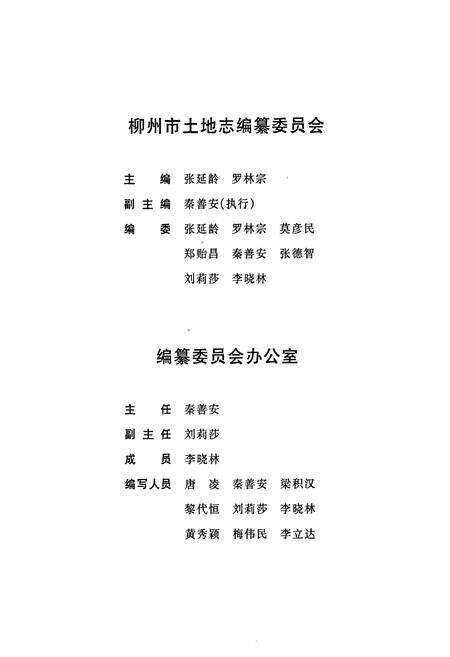 柳州市土地志编纂委员会

主　　编　张延龄　罗林宗
副 主 编　秦善安(执行)
编　　委　张延龄　罗林宗　莫彦民
　　　　　郑贻昌　秦善安　张德智
　　　　　刘莉莎　李晓林

编纂委员会办公室

主　　任　秦善安
副 主 任　刘莉莎
成　　员　李晓林
编写人员　唐　凌　秦善安　梁积汉
　　　　　黎代恒　刘莉莎　李晓林
　　　　　黄秀颖　梅伟民　李立达